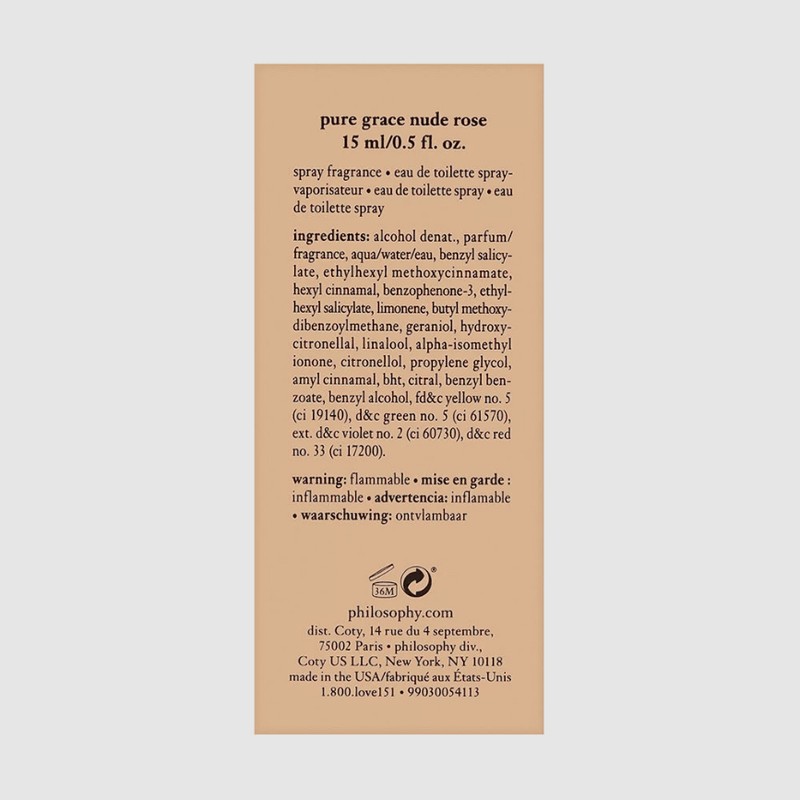 pure grace nude rose
15 ml/0.5 fl. oz.

spray fragrance • eau de toilette spray-vaporisateur • eau de toilette spray • eau de toilette spray

ingredients: alcohol denat., parfum/fragrance, aqua/water/eau, benzyl salicylate, ethylhexyl methoxycinnamate, hexyl cinnamal, benzophenone-3, ethylhexyl salicylate, limonene, butyl methoxydibenzoylmethane, geraniol, hydroxycitronellal, linalool, alpha-isomethyl ionone, citronellol, propylene glycol, amyl cinnamal, bht, citral, benzyl benzoate, benzyl alcohol, fd&c yellow no. 5 (ci 19140), d&c green no. 5 (ci 61570), ext. d&c violet no. 2 (ci 60730), d&c red no. 33 (ci 17200).

warning: flammable • mise en garde : inflammable • advertencia: inflamable • waarschuwing: ontvlambaar

36M

philosophy.com
dist. Coty, 14 rue du 4 septembre, 75002 Paris • philosophy div., Coty US LLC, New York, NY 10118
made in the USA/fabriqué aux États-Unis
1.800.love151 • 99030054113